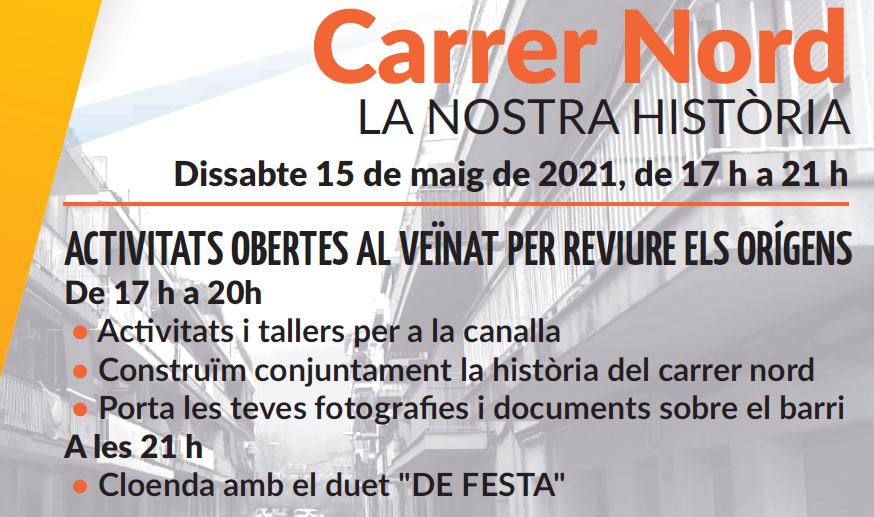 Carrer Nord
LA NOSTRA HISTÒRIA
Dissabte 15 de maig de 2021, de 17 h a 21 h

ACTIVITATS OBERTES AL VEÏNAT PER REVIURE ELS ORÍGENS
De 17 h a 20h
• Activitats i tallers per a la canalla
• Construïm conjuntament la història del carrer nord
• Porta les teves fotografies i documents sobre el barri
A les 21 h
• Cloenda amb el duet "DE FESTA"